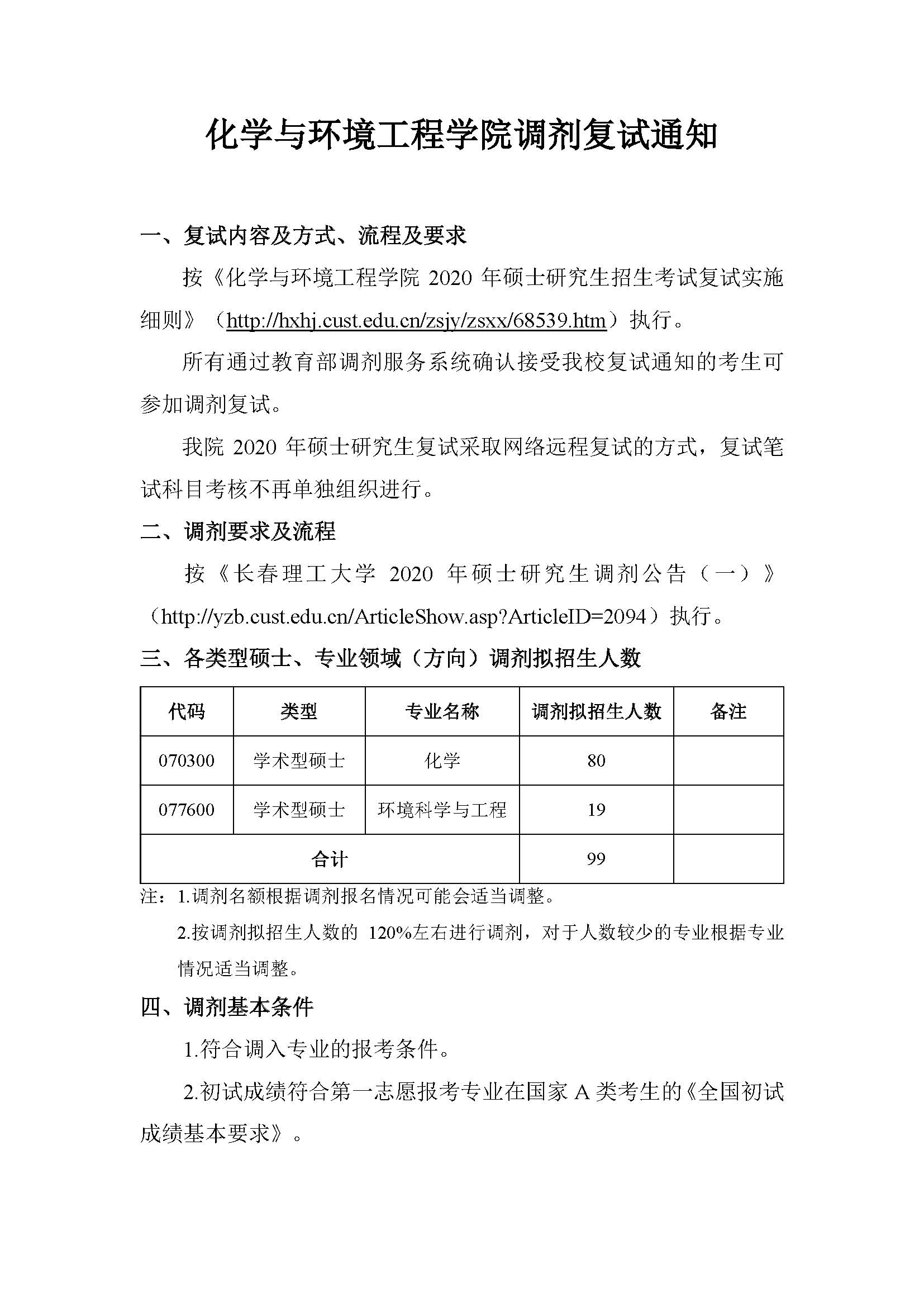 化学与环境工程学院调剂复试通知

一、复试内容及方式、流程及要求

按《化学与环境工程学院 2020 年硕士研究生招生考试复试实施细则》（http://hxhj.cust.edu.cn/zsjy/zsxx/68539.htm）执行。

所有通过教育部调剂服务系统确认接受我校复试通知的考生可参加调剂复试。

我院 2020 年硕士研究生复试采取网络远程复试的方式，复试笔试科目考核不再单独组织进行。

二、调剂要求及流程

按《长春理工大学 2020 年硕士研究生调剂公告（一）》（http://yzb.cust.edu.cn/ArticleShow.asp?ArticleID=2094）执行。

三、各类型硕士、专业领域（方向）调剂拟招生人数

| 代码 | 类型 | 专业名称 | 调剂拟招生人数 | 备注 |
|---|---|---|---|---|
| 070300 | 学术型硕士 | 化学 | 80 | |
| 077600 | 学术型硕士 | 环境科学与工程 | 19 | |
| 合计 | | | 99 | |

注：1.调剂名额根据调剂报名情况可能会适当调整。

2.按调剂拟招生人数的 120%左右进行调剂，对于人数较少的专业根据专业情况适当调整。

四、调剂基本条件

1.符合调入专业的报考条件。

2.初试成绩符合第一志愿报考专业在国家 A 类考生的《全国初试成绩基本要求》。